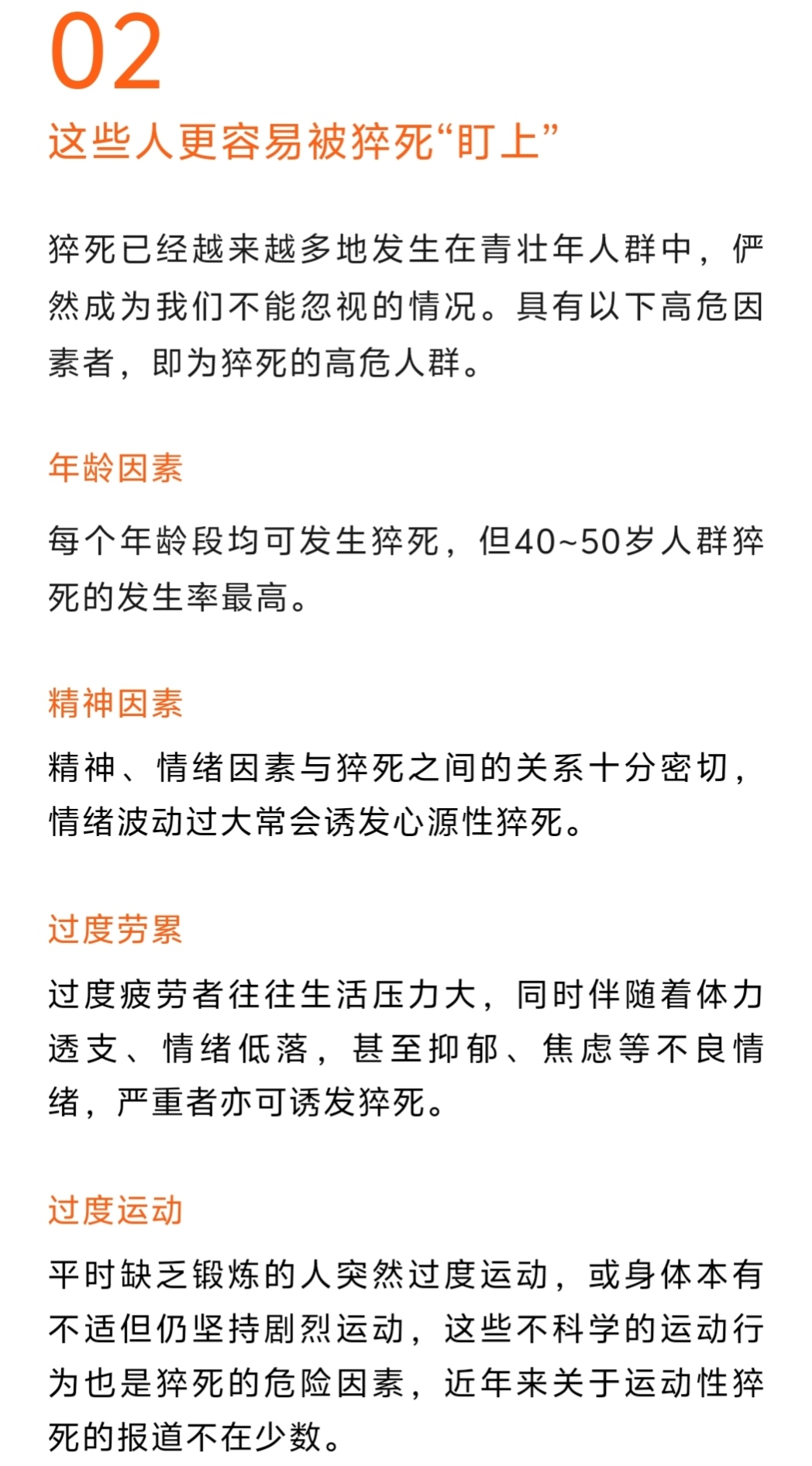 02

这些人更容易被猝死“盯上”

猝死已经越来越多地发生在青壮年人群中，俨然成为我们不能忽视的情况。具有以下高危因素者，即为猝死的高危人群。

年龄因素

每个年龄段均可发生猝死，但40~50岁人群猝死的发生率最高。

精神因素

精神、情绪因素与猝死之间的关系十分密切，情绪波动过大常会诱发心源性猝死。

过度劳累

过度疲劳者往往生活压力大，同时伴随着体力透支、情绪低落，甚至抑郁、焦虑等不良情绪，严重者亦可诱发猝死。

过度运动

平时缺乏锻炼的人突然过度运动，或身体本有不适但仍坚持剧烈运动，这些不科学的运动行为也是猝死的危险因素，近年来关于运动性猝死的报道不在少数。